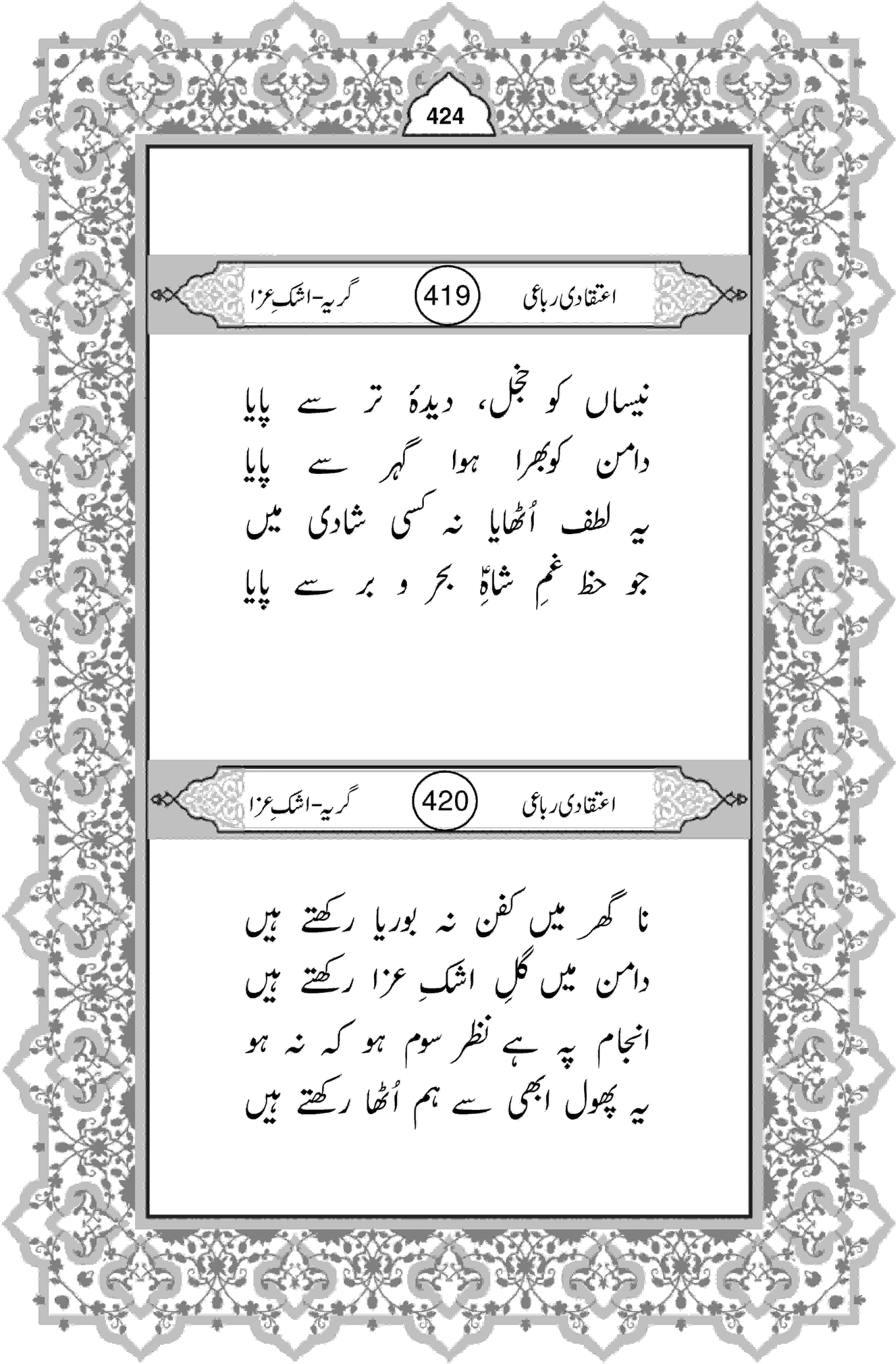 424

اعتقادی رباعی 419 گریہ-اشکِ عزا

نیساں کو خجل، دیدۂ تر سے پایا
دامن کو بھرا ہوا گہر سے پایا
یہ لطف اُٹھایا نہ کسی شادی میں
جو حظ غمِ شاہؑ بحر و بر سے پایا

اعتقادی رباعی 420 گریہ-اشکِ عزا

نا گھر میں کفن نہ بوریا رکھتے ہیں
دامن میں گلِ اشکِ عزا رکھتے ہیں
انجام پہ ہے نظر سوم ہو کہ نہ ہو
یہ پھول ابھی سے ہم اُٹھا رکھتے ہیں